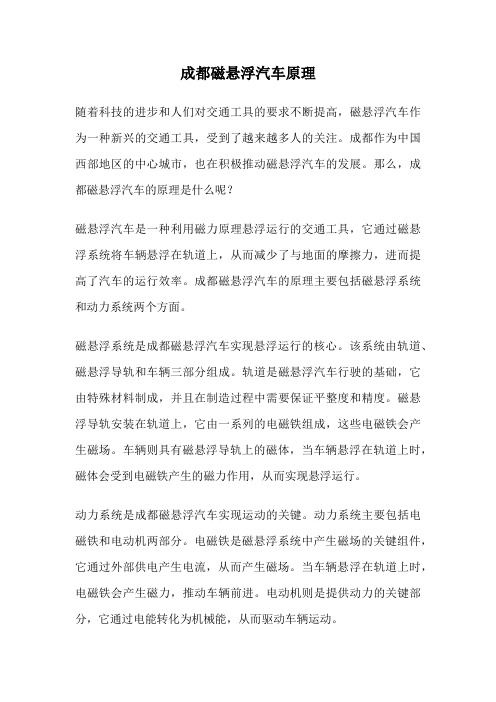 成都磁悬浮汽车原理

随着科技的进步和人们对交通工具的要求不断提高，磁悬浮汽车作为一种新兴的交通工具，受到了越来越多人的关注。成都作为中国西部地区的中心城市，也在积极推动磁悬浮汽车的发展。那么，成都磁悬浮汽车的原理是什么呢？

磁悬浮汽车是一种利用磁力原理悬浮运行的交通工具，它通过磁悬浮系统将车辆悬浮在轨道上，从而减少了与地面的摩擦力，进而提高了汽车的运行效率。成都磁悬浮汽车的原理主要包括磁悬浮系统和动力系统两个方面。

磁悬浮系统是成都磁悬浮汽车实现悬浮运行的核心。该系统由轨道、磁悬浮导轨和车辆三部分组成。轨道是磁悬浮汽车行驶的基础，它由特殊材料制成，并且在制造过程中需要保证平整度和精度。磁悬浮导轨安装在轨道上，它由一系列的电磁铁组成，这些电磁铁会产生磁场。车辆则具有磁悬浮导轨上的磁体，当车辆悬浮在轨道上时，磁体会受到电磁铁产生的磁力作用，从而实现悬浮运行。

动力系统是成都磁悬浮汽车实现运动的关键。动力系统主要包括电磁铁和电动机两部分。电磁铁是磁悬浮系统中产生磁场的关键组件，它通过外部供电产生电流，从而产生磁场。当车辆悬浮在轨道上时，电磁铁会产生磁力，推动车辆前进。电动机则是提供动力的关键部分，它通过电能转化为机械能，从而驱动车辆运动。